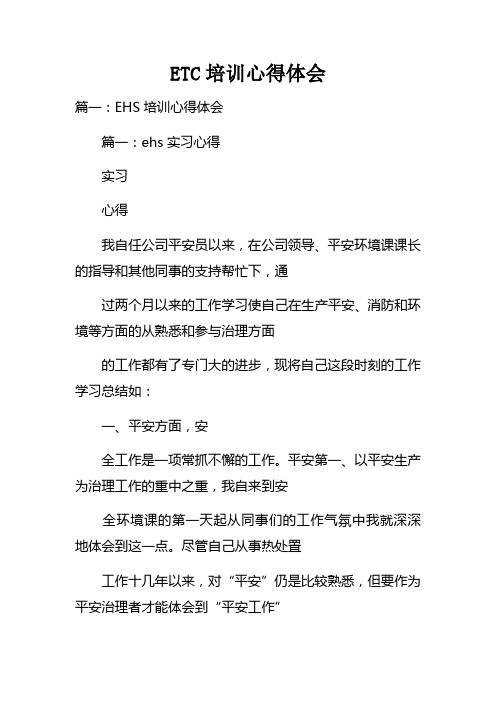 ETC 培训心得体会

篇一：EHS 培训心得体会

篇一：ehs 实习心得

实习

心得

我自任公司平安员以来，在公司领导、平安环境课课长的指导和其他同事的支持帮忙下，通

过两个月以来的工作学习使自己在生产平安、消防和环境等方面的从熟悉和参与治理方面

的工作都有了专门大的进步，现将自己这段时刻的工作学习总结如：

一、平安方面，安

全工作是一项常抓不懈的工作。平安第一、以平安生产为治理工作的重中之重，我自来到安

全环境课的第一天起从同事们的工作气氛中我就深深地体会到这一点。尽管自己从事热处置

工作十几年以来，对“平安”仍是比较熟悉，但要作为平安治理者才能体会到“平安工作”